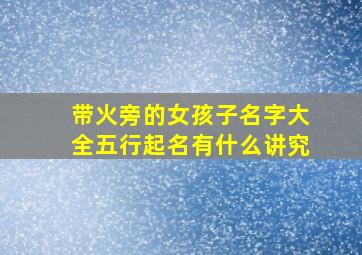 带火旁的女孩子名字大全五行起名有什么讲究